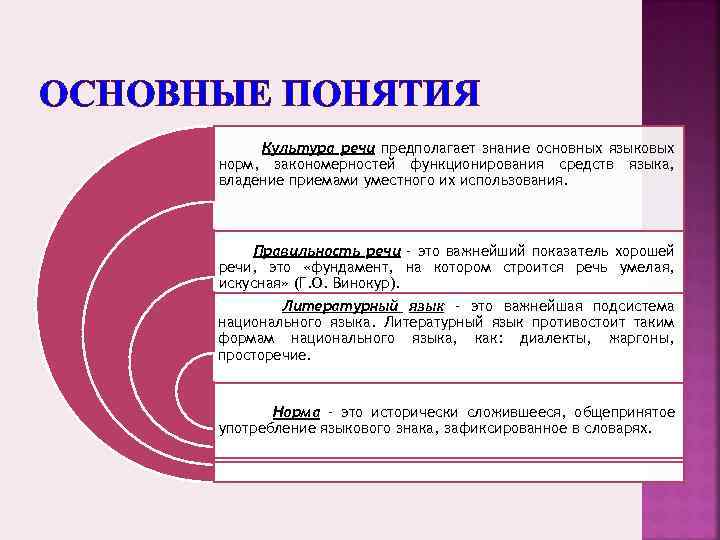 ОСНОВНЫЕ ПОНЯТИЯ

Культура речи предполагает знание основных языковых норм, закономерностей функционирования средств языка, владение приемами уместного их использования.

Правильность речи - это важнейший показатель хорошей речи, это «фундамент, на котором строится речь умелая, искусная» (Г.О. Винокур).

Литературный язык - это важнейшая подсистема национального языка. Литературный язык противостоит таким формам национального языка, как: диалекты, жаргоны, просторечие.

Норма - это исторически сложившееся, общепринятое употребление языкового знака, зафиксированное в словарях.